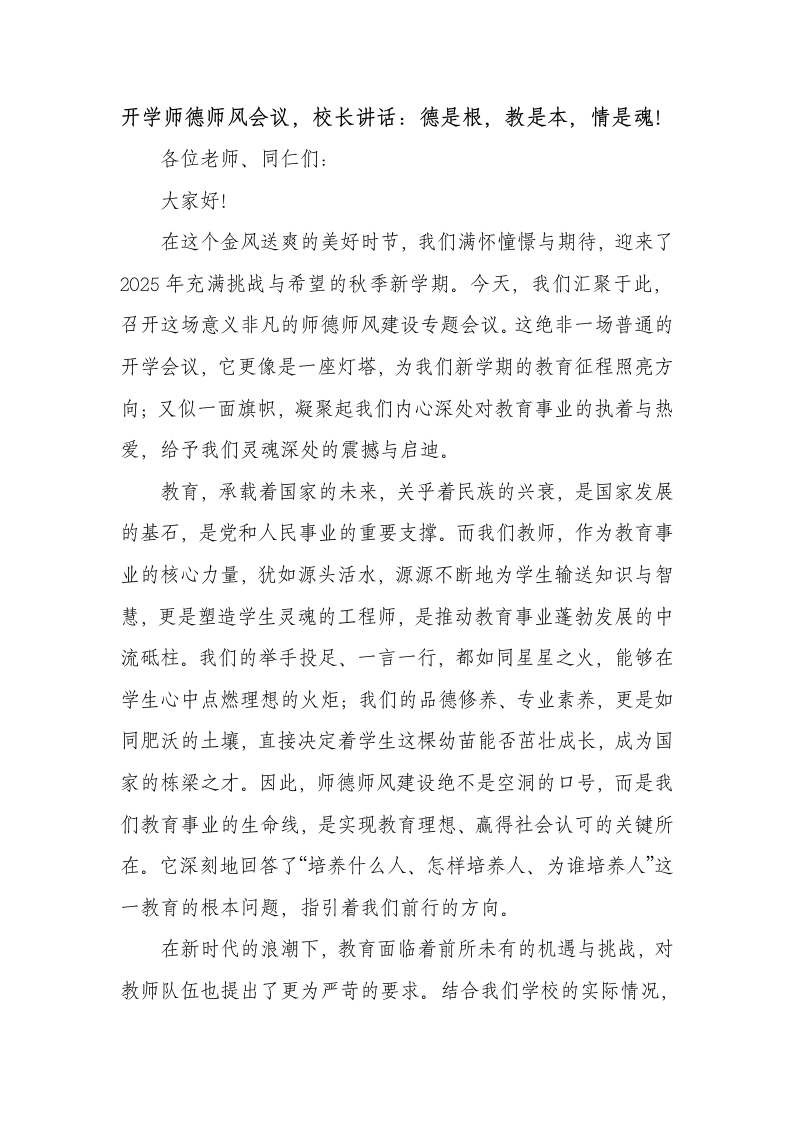 开学师德师风会议，校长讲话：德是根，教是本，情是魂!

各位老师、同仁们：

大家好!

在这个金风送爽的美好时节，我们满怀憧憬与期待，迎来了2025年充满挑战与希望的秋季新学期。今天，我们汇聚于此，召开这场意义非凡的师德师风建设专题会议。这绝非一场普通的开学会议，它更像是一座灯塔，为我们新学期的教育征程照亮方向；又似一面旗帜，凝聚起我们内心深处对教育事业的执着与热爱，给予我们灵魂深处的震撼与启迪。

教育，承载着国家的未来，关乎着民族的兴衰，是国家发展的基石，是党和人民事业的重要支撑。而我们教师，作为教育事业的核心力量，犹如源头活水，源源不断地为学生输送知识与智慧，更是塑造学生灵魂的工程师，是推动教育事业蓬勃发展的中流砥柱。我们的举手投足、一言一行，都如同星星之火，能够在学生心中点燃理想的火炬；我们的品德修养、专业素养，更是如同肥沃的土壤，直接决定着学生这棵幼苗能否茁壮成长，成为国家的栋梁之才。因此，师德师风建设绝不是空洞的口号，而是我们教育事业的生命线，是实现教育理想、赢得社会认可的关键所在。它深刻地回答了“培养什么人、怎样培养人、为谁培养人”这一教育的根本问题，指引着我们前行的方向。

在新时代的浪潮下，教育面临着前所未有的机遇与挑战，对教师队伍也提出了更为严苛的要求。结合我们学校的实际情况，